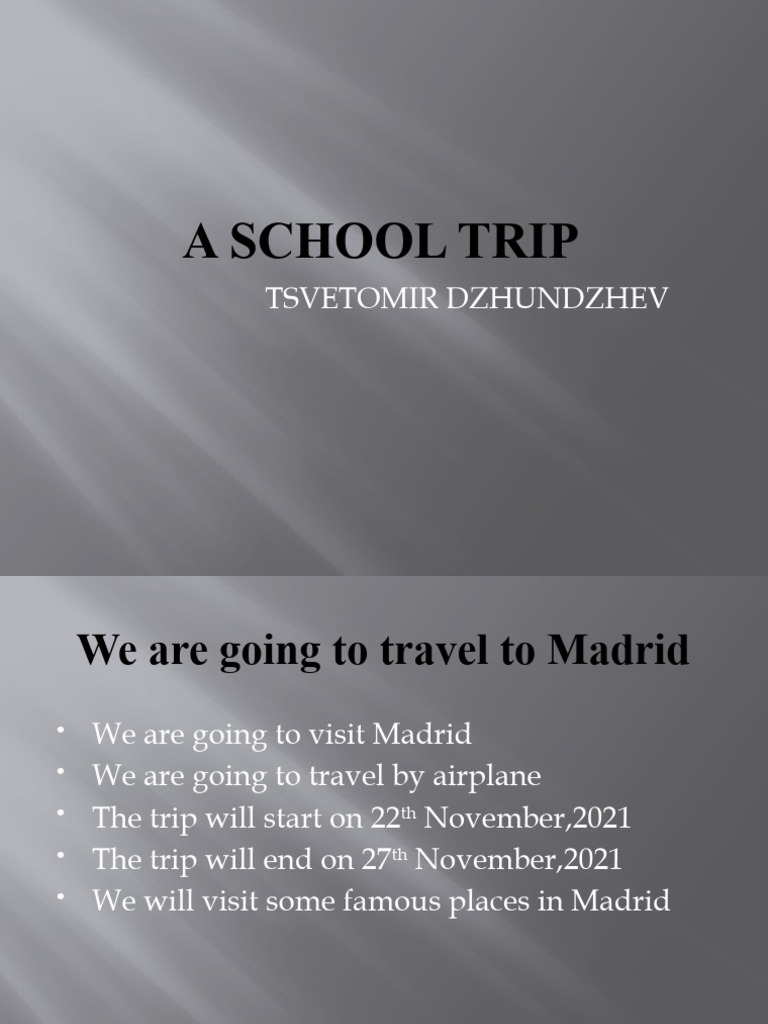 A SCHOOL TRIP

TSVETOMIR DZHUNDZHEV

We are going to travel to Madrid

• We are going to visit Madrid
• We are going to travel by airplane
• The trip will start on 22th November,2021
• The trip will end on 27th November,2021
• We will visit some famous places in Madrid